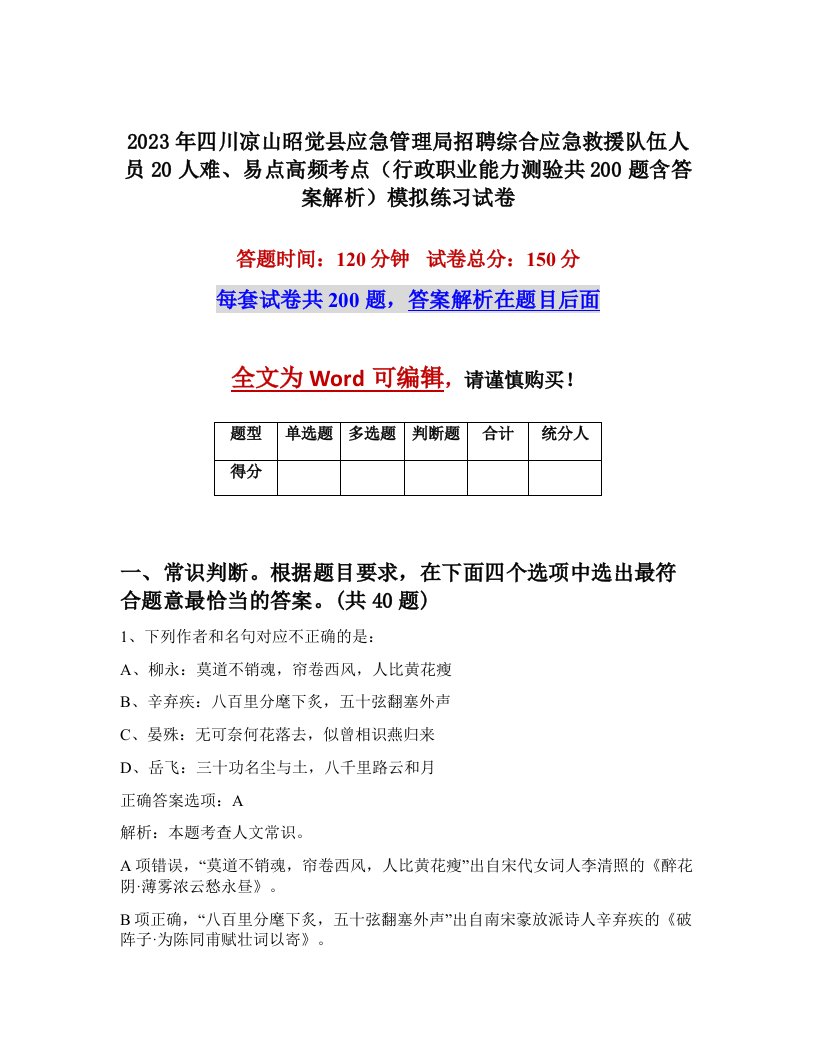 2023年四川凉山昭觉县应急管理局招聘综合应急救援队伍人员20人难、易点高频考点（行政职业能力测验共200题含答案解析）模拟练习试卷

答题时间：120分钟　试卷总分：150分

每套试卷共200题，答案解析在题目后面

全文为Word可编辑，请谨慎购买！

| 题型 | 单选题 | 多选题 | 判断题 | 合计 | 统分人 |
|---|---|---|---|---|---|
| 得分 | | | | | |

一、常识判断。根据题目要求，在下面四个选项中选出最符合题意最恰当的答案。(共40题)

1、下列作者和名句对应不正确的是：

A、柳永：莫道不销魂，帘卷西风，人比黄花瘦

B、辛弃疾：八百里分麾下炙，五十弦翻塞外声

C、晏殊：无可奈何花落去，似曾相识燕归来

D、岳飞：三十功名尘与土，八千里路云和月

正确答案选项：A

解析：本题考查人文常识。

A项错误，“莫道不销魂，帘卷西风，人比黄花瘦”出自宋代女词人李清照的《醉花阴·薄雾浓云愁永昼》。

B项正确，“八百里分麾下炙，五十弦翻塞外声”出自南宋豪放派诗人辛弃疾的《破阵子·为陈同甫赋壮词以寄》。